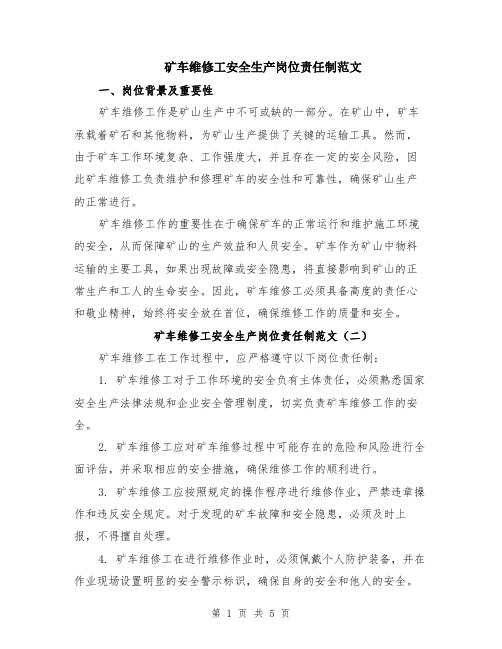 矿车维修工安全生产岗位责任制范文

一、岗位背景及重要性

矿车维修工作是矿山生产中不可或缺的一部分。在矿山中，矿车承载着矿石和其他物料，为矿山生产提供了关键的运输工具。然而，由于矿车工作环境复杂、工作强度大，并且存在一定的安全风险，因此矿车维修工负责维护和修理矿车的安全性和可靠性，确保矿山生产的正常进行。

矿车维修工作的重要性在于确保矿车的正常运行和维护施工环境的安全，从而保障矿山的生产效益和人员安全。矿车作为矿山中物料运输的主要工具，如果出现故障或安全隐患，将直接影响到矿山的正常生产和工人的生命安全。因此，矿车维修工必须具备高度的责任心和敬业精神，始终将安全放在首位，确保维修工作的质量和安全。

矿车维修工安全生产岗位责任制范文（二）

矿车维修工在工作过程中，应严格遵守以下岗位责任制：

1. 矿车维修工对于工作环境的安全负有主体责任，必须熟悉国家安全生产法律法规和企业安全管理制度，切实负责矿车维修工作的安全。

2. 矿车维修工应对矿车维修过程中可能存在的危险和风险进行全面评估，并采取相应的安全措施，确保维修工作的顺利进行。

3. 矿车维修工应按照规定的操作程序进行维修作业，严禁违章操作和违反安全规定。对于发现的矿车故障和安全隐患，必须及时上报，不得擅自处理。

4. 矿车维修工在进行维修作业时，必须佩戴个人防护装备，并在作业现场设置明显的安全警示标识，确保自身的安全和他人的安全。

第 1 页 共 5 页